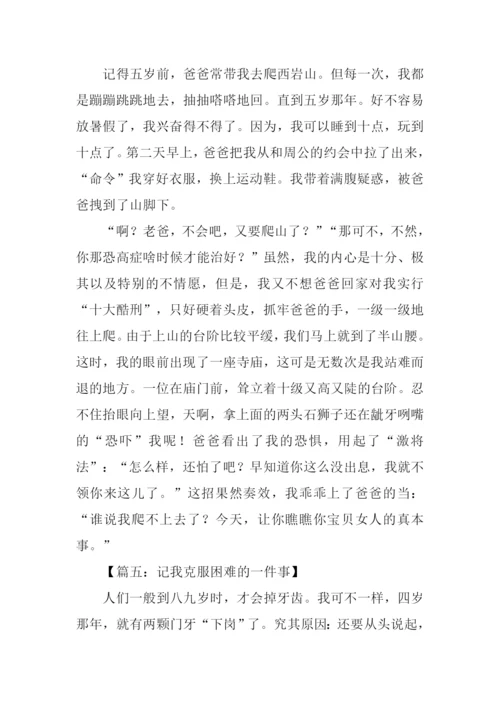 记得五岁前，爸爸常带我去爬西岩山。但每一次，我都是蹦蹦跳跳地去，抽抽嗒嗒地回。直到五岁那年。好不容易放暑假了，我兴奋得不得了。因为，我可以睡到十点，玩到十点了。第二天早上，爸爸把我从和周公的约会中拉了出来，“命令”我穿好衣服，换上运动鞋。我带着满腹疑惑，被爸爸拽到了山脚下。

“啊？老爸，不会吧，又要爬山了？”“那可不，不然，你那恐高症啥时候才能治好？”虽然，我的内心是十分、极其以及特别的不情愿，但是，我又不想爸爸回家对我实行“十大酷刑”，只好硬着头皮，抓牢爸爸的手，一级一级地往上爬。由于上山的台阶比较平缓，我们马上就到了半山腰。这时，我的眼前出现了一座寺庙，这可是无数次是我站难而退的地方。一位在庙门前，耸立着十级又高又陡的台阶。忍不住抬眼向上望，天啊，拿上面的两头石狮子还在龇牙咧嘴的“恐吓”我呢！爸爸看出了我的恐惧，用起了“激将法”：“怎么样，还怕了吧？早知道你这么没出息，我就不领你来这儿了。”这招果然奏效，我乖乖上了爸爸的当：“谁说我爬不上去了？今天，让你瞧瞧你宝贝女人的真本事。”

【篇五：记我克服困难的一件事】

人们一般到八九岁时，才会掉牙齿。我可不一样，四岁那年，就有两颗门牙“下岗”了。究其原因：还要从头说起，